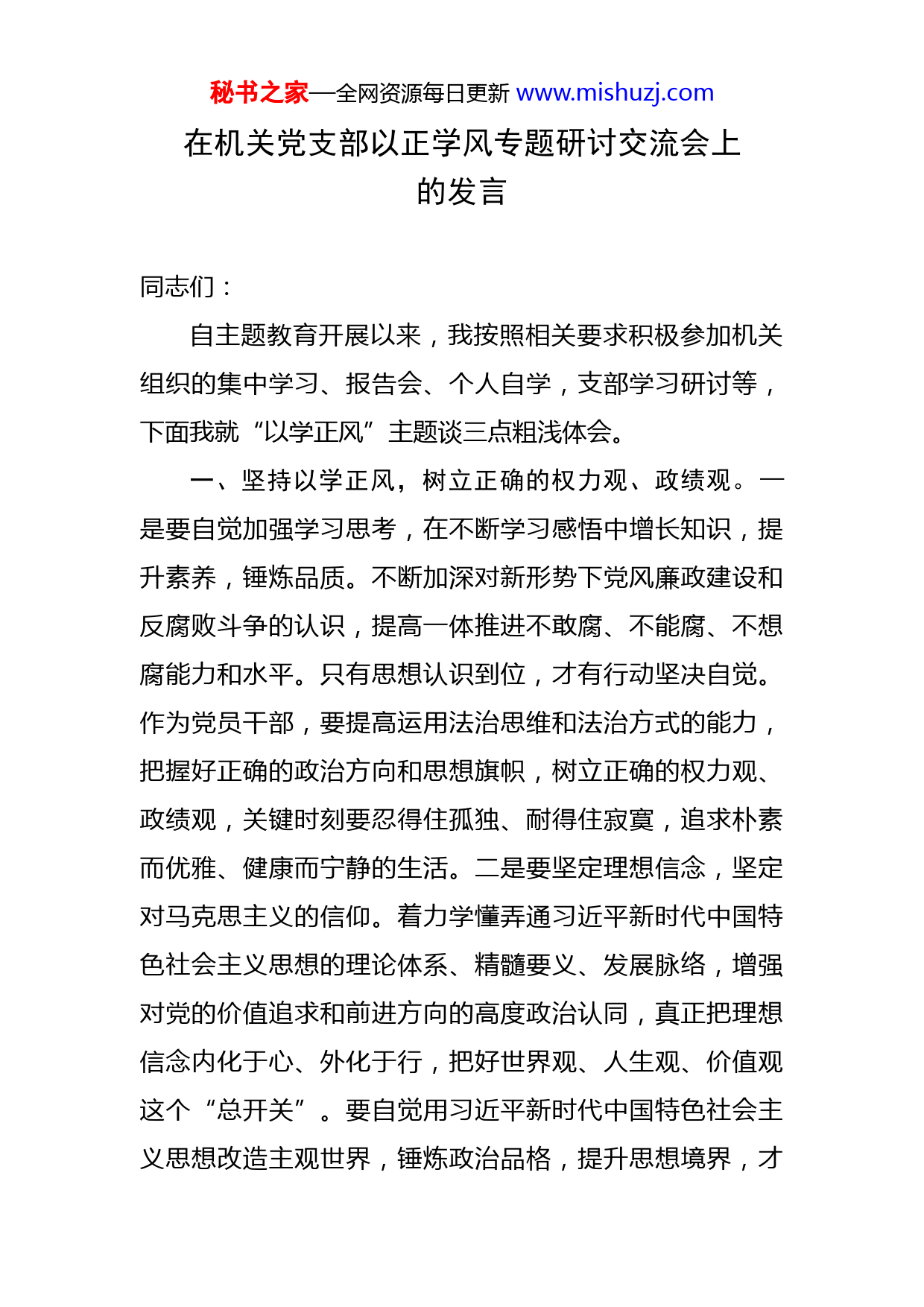 秘书之家—全网资源每日更新 www.mishuzj.com

在机关党支部以正学风专题研讨交流会上的发言

同志们：

自主题教育开展以来，我按照相关要求积极参加机关组织的集中学习、报告会、个人自学，支部学习研讨等，下面我就“以学正风”主题谈三点粗浅体会。

一、坚持以学正风，树立正确的权力观、政绩观。一是要自觉加强学习思考，在不断学习感悟中增长知识，提升素养，锤炼品质。不断加深对新形势下党风廉政建设和反腐败斗争的认识，提高一体推进不敢腐、不能腐、不想腐能力和水平。只有思想认识到位，才有行动坚决自觉。作为党员干部，要提高运用法治思维和法治方式的能力，把握好正确的政治方向和思想旗帜，树立正确的权力观、政绩观，关键时刻要忍得住孤独、耐得住寂寞，追求朴素而优雅、健康而宁静的生活。二是要坚定理想信念，坚定对马克思主义的信仰。着力学懂弄通习近平新时代中国特色社会主义思想的理论体系、精髓要义、发展脉络，增强对党的价值追求和前进方向的高度政治认同，真正把理想信念内化于心、外化于行，把好世界观、人生观、价值观这个“总开关”。要自觉用习近平新时代中国特色社会主义思想改造主观世界，锤炼政治品格，提升思想境界，才